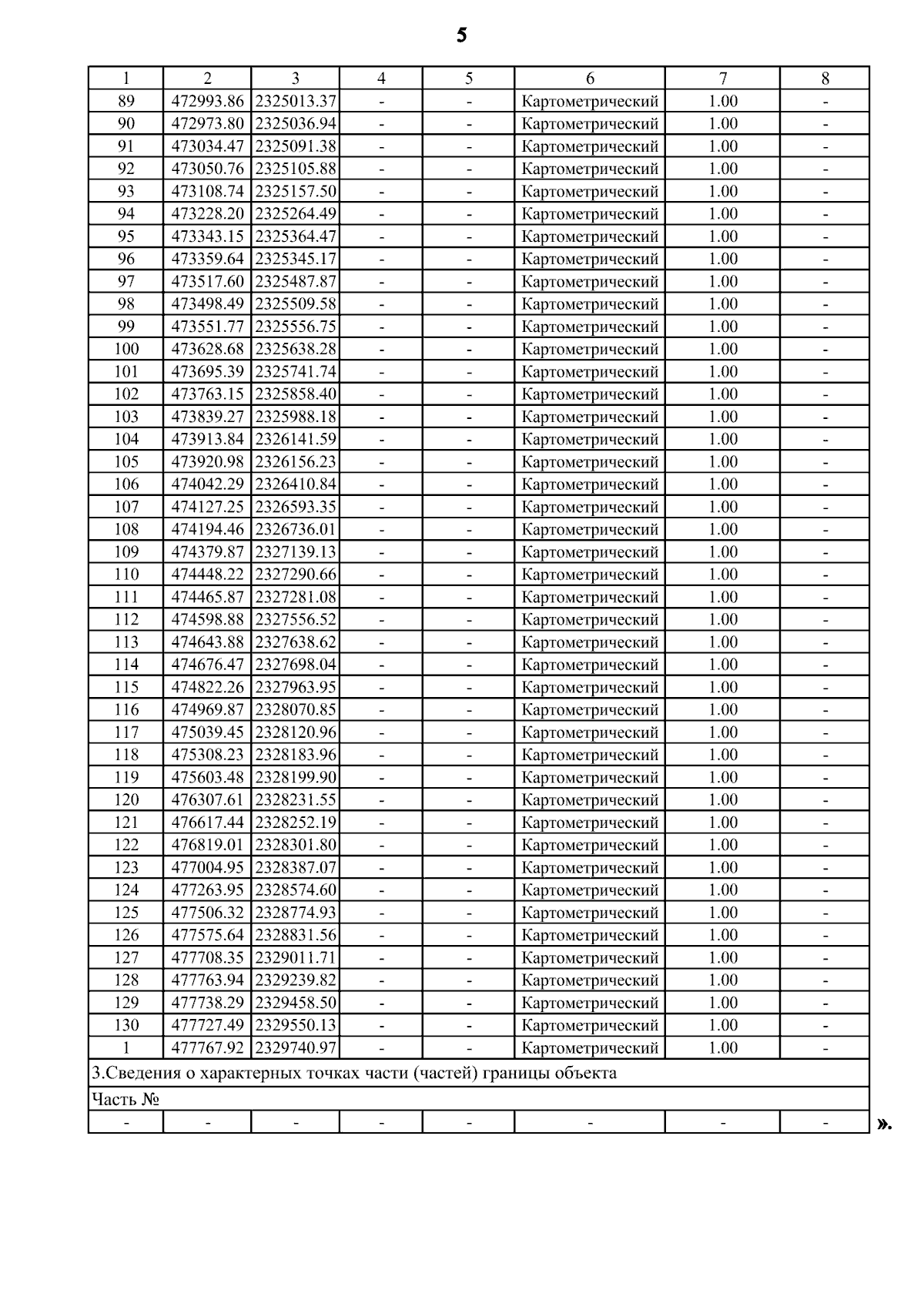 5

| 1 | 2 | 3 | 4 | 5 | 6 | 7 | 8 |
|---|---|---|---|---|---|---|---|
| 89 | 472993.86 | 2325013.37 | - | - | Картометрический | 1.00 | - |
| 90 | 472973.80 | 2325036.94 | - | - | Картометрический | 1.00 | - |
| 91 | 473034.47 | 2325091.38 | - | - | Картометрический | 1.00 | - |
| 92 | 473050.76 | 2325105.88 | - | - | Картометрический | 1.00 | - |
| 93 | 473108.74 | 2325157.50 | - | - | Картометрический | 1.00 | - |
| 94 | 473228.20 | 2325264.49 | - | - | Картометрический | 1.00 | - |
| 95 | 473343.15 | 2325364.47 | - | - | Картометрический | 1.00 | - |
| 96 | 473359.64 | 2325345.17 | - | - | Картометрический | 1.00 | - |
| 97 | 473517.60 | 2325487.87 | - | - | Картометрический | 1.00 | - |
| 98 | 473498.49 | 2325509.58 | - | - | Картометрический | 1.00 | - |
| 99 | 473551.77 | 2325556.75 | - | - | Картометрический | 1.00 | - |
| 100 | 473628.68 | 2325638.28 | - | - | Картометрический | 1.00 | - |
| 101 | 473695.39 | 2325741.74 | - | - | Картометрический | 1.00 | - |
| 102 | 473763.15 | 2325858.40 | - | - | Картометрический | 1.00 | - |
| 103 | 473839.27 | 2325988.18 | - | - | Картометрический | 1.00 | - |
| 104 | 473913.84 | 2326141.59 | - | - | Картометрический | 1.00 | - |
| 105 | 473920.98 | 2326156.23 | - | - | Картометрический | 1.00 | - |
| 106 | 474042.29 | 2326410.84 | - | - | Картометрический | 1.00 | - |
| 107 | 474127.25 | 2326593.35 | - | - | Картометрический | 1.00 | - |
| 108 | 474194.46 | 2326736.01 | - | - | Картометрический | 1.00 | - |
| 109 | 474379.87 | 2327139.13 | - | - | Картометрический | 1.00 | - |
| 110 | 474448.22 | 2327290.66 | - | - | Картометрический | 1.00 | - |
| 111 | 474465.87 | 2327281.08 | - | - | Картометрический | 1.00 | - |
| 112 | 474598.88 | 2327556.52 | - | - | Картометрический | 1.00 | - |
| 113 | 474643.88 | 2327638.62 | - | - | Картометрический | 1.00 | - |
| 114 | 474676.47 | 2327698.04 | - | - | Картометрический | 1.00 | - |
| 115 | 474822.26 | 2327963.95 | - | - | Картометрический | 1.00 | - |
| 116 | 474969.87 | 2328070.85 | - | - | Картометрический | 1.00 | - |
| 117 | 475039.45 | 2328120.96 | - | - | Картометрический | 1.00 | - |
| 118 | 475308.23 | 2328183.96 | - | - | Картометрический | 1.00 | - |
| 119 | 475603.48 | 2328199.90 | - | - | Картометрический | 1.00 | - |
| 120 | 476307.61 | 2328231.55 | - | - | Картометрический | 1.00 | - |
| 121 | 476617.44 | 2328252.19 | - | - | Картометрический | 1.00 | - |
| 122 | 476819.01 | 2328301.80 | - | - | Картометрический | 1.00 | - |
| 123 | 477004.95 | 2328387.07 | - | - | Картометрический | 1.00 | - |
| 124 | 477263.95 | 2328574.60 | - | - | Картометрический | 1.00 | - |
| 125 | 477506.32 | 2328774.93 | - | - | Картометрический | 1.00 | - |
| 126 | 477575.64 | 2328831.56 | - | - | Картометрический | 1.00 | - |
| 127 | 477708.35 | 2329011.71 | - | - | Картометрический | 1.00 | - |
| 128 | 477763.94 | 2329239.82 | - | - | Картометрический | 1.00 | - |
| 129 | 477738.29 | 2329458.50 | - | - | Картометрический | 1.00 | - |
| 130 | 477727.49 | 2329550.13 | - | - | Картометрический | 1.00 | - |
| 1 | 477767.92 | 2329740.97 | - | - | Картометрический | 1.00 | - |
| 3.Сведения о характерных точках части (частей) границы объекта | | | | | | | |
| Часть № | | | | | | | |
| - | - | - | - | - | - | - | - |

».